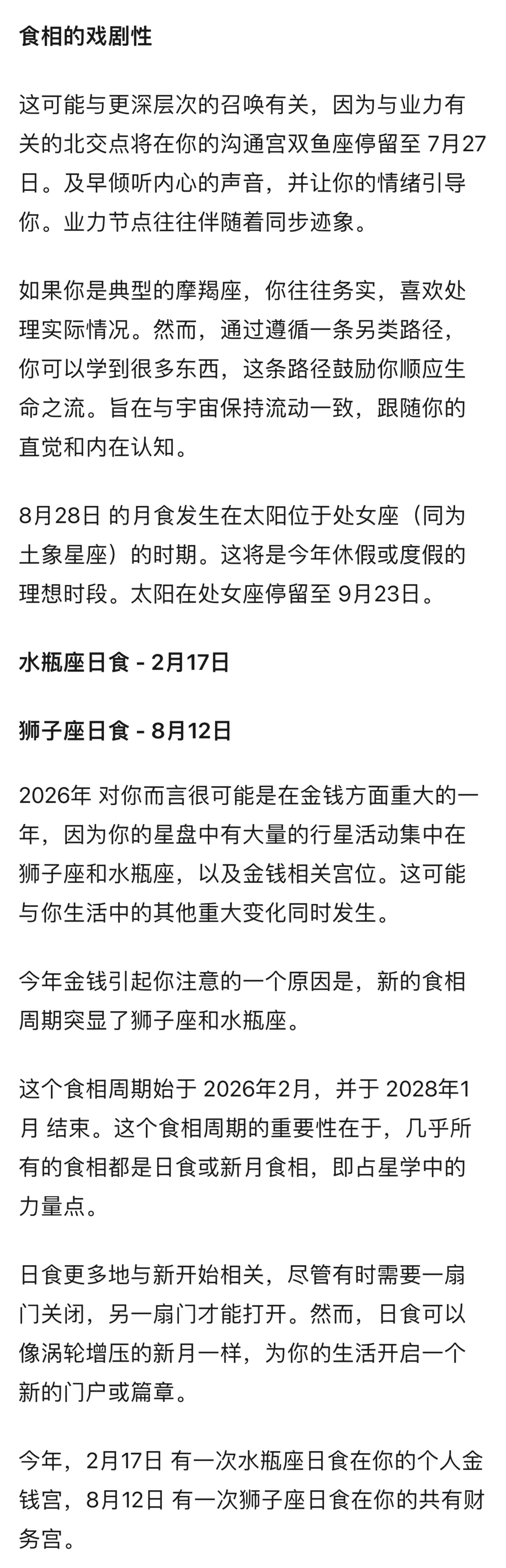 食相的戏剧性

这可能与更深层次的召唤有关，因为与业力有关的北交点将在你的沟通宫双鱼座停留至 7月27日。及早倾听内心的声音，并让你的情绪引导你。业力节点往往伴随着同步迹象。

如果你是典型的摩羯座，你往往务实，喜欢处理实际情况。然而，通过遵循一条另类路径，你可以学到很多东西，这条路径鼓励你顺应生命之流。旨在与宇宙保持流动一致，跟随你的直觉和内在认知。

8月28日 的月食发生在太阳位于处女座（同为土象星座）的时期。这将是今年休假或度假的理想时段。太阳在处女座停留至 9月23日。

水瓶座日食 - 2月17日

狮子座日食 - 8月12日

2026年 对你而言很可能是在金钱方面重大的一年，因为你的星盘中有大量的行星活动集中在狮子座和水瓶座，以及金钱相关宫位。这可能与你生活中的其他重大变化同时发生。

今年金钱引起你注意的一个原因是，新的食相周期突显了狮子座和水瓶座。

这个食相周期始于 2026年2月，并于 2028年1月 结束。这个食相周期的重要性在于，几乎所有的食相都是日食或新月食相，即占星学中的力量点。

日食更多地与新开始相关，尽管有时需要一扇门关闭，另一扇门才能打开。然而，日食可以像涡轮增压的新月一样，为你的生活开启一个新的门户或篇章。

今年，2月17日 有一次水瓶座日食在你的个人金钱宫，8月12日 有一次狮子座日食在你的共有财务宫。